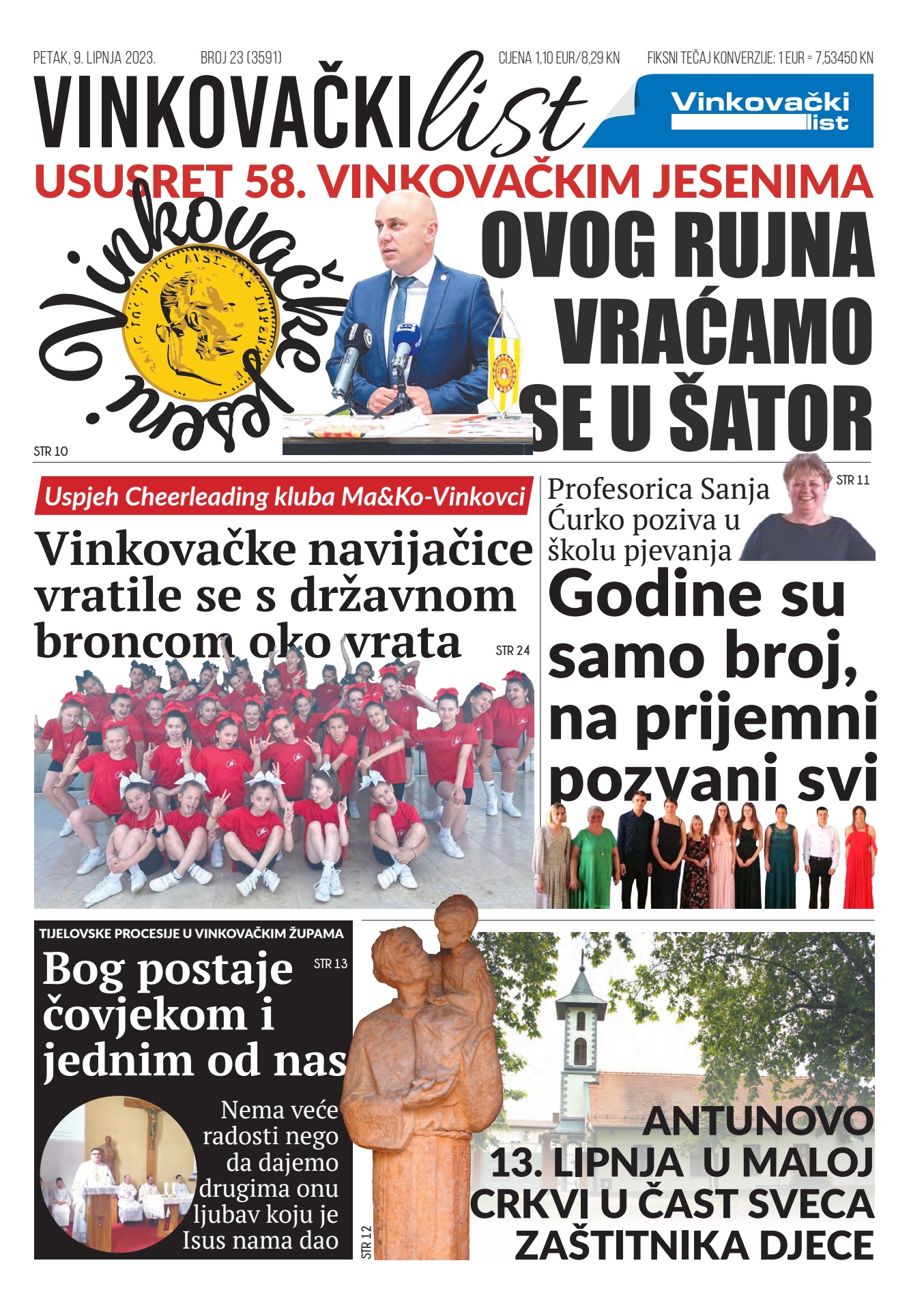 PETAK, 9. LIPNJA 2023. BROJ 23 (3591) CIJENA 1,10 EUR/8,29 KN FIKSNI TEČAJ KONVERZIJE: 1 EUR = 7,53450 KN

VINKOVAČKI list

Vinkovački list

USUSRET 58. VINKOVAČKIM JESENIMA

Vinkovačke jeseni

OVOG RUJNA VRAĆAMO SE U ŠATOR

STR 10

Uspjeh Cheerleading kluba Ma&Ko-Vinkovci

Vinkovačke navijačice vratile se s državnom broncom oko vrata

STR 24

Profesorica Sanja Ćurko poziva u školu pjevanja

STR 11

Godine su samo broj, na prijemni pozvani svi

TIJELOVSKE PROCESIJE U VINKOVAČKIM ŽUPAMA

Bog postaje čovjekom i jednim od nas

STR 13

Nema veće radosti nego da dajemo drugima onu ljubav koju je Isus nama dao

STR 12

ANTUNOVO 13. LIPNJA U MALOJ CRKVI U ČAST SVECA ZAŠTITNIKA DJECE